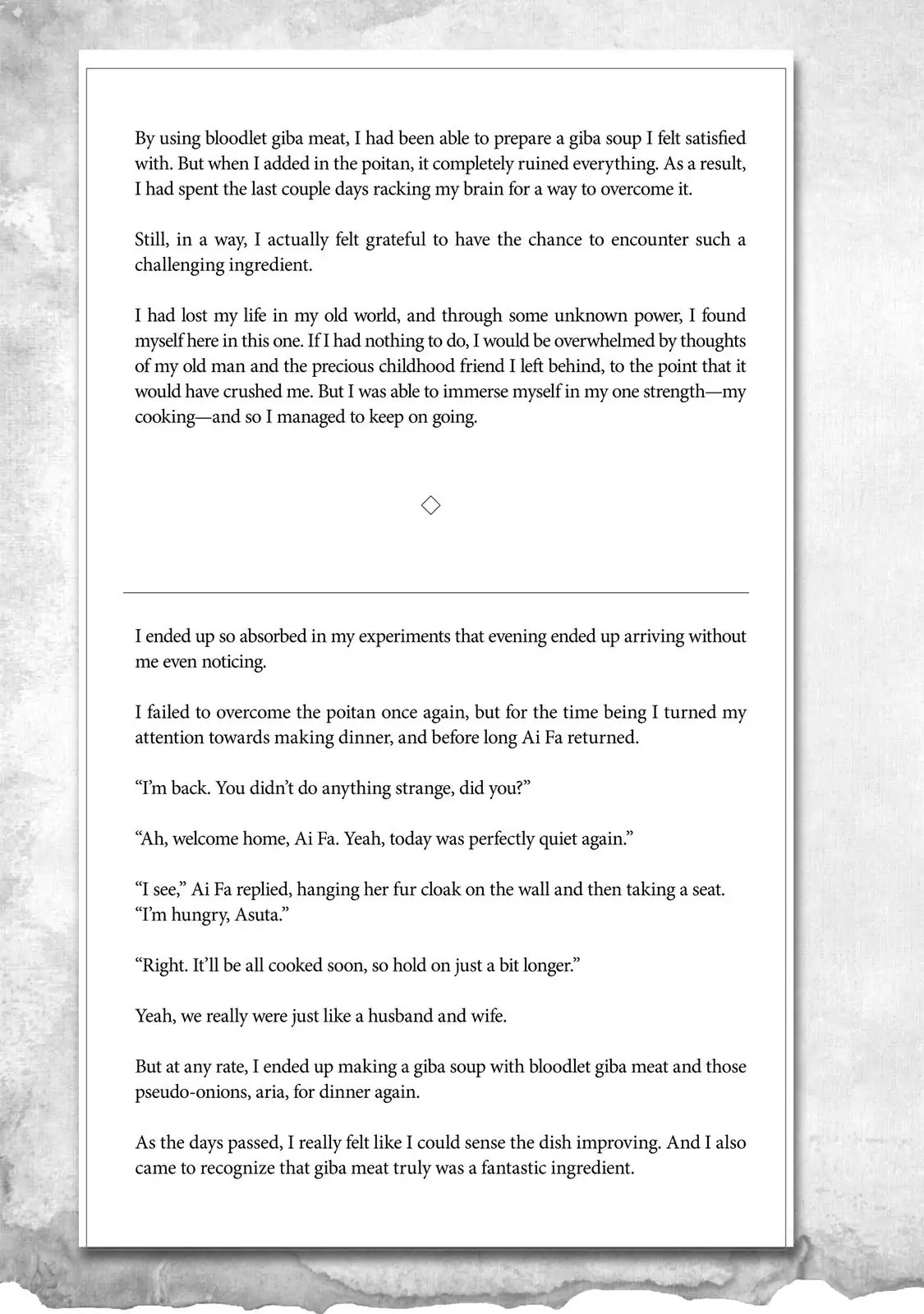 By using bloodlet giba meat, I had been able to prepare a giba soup I felt satisfied with. But when I added in the poitan, it completely ruined everything. As a result, I had spent the last couple days racking my brain for a way to overcome it.

Still, in a way, I actually felt grateful to have the chance to encounter such a challenging ingredient.

I had lost my life in my old world, and through some unknown power, I found myself here in this one. If I had nothing to do, I would be overwhelmed by thoughts of my old man and the precious childhood friend I left behind, to the point that it would have crushed me. But I was able to immerse myself in my one strength—my cooking—and so I managed to keep on going.

◇

I ended up so absorbed in my experiments that evening ended up arriving without me even noticing.

I failed to overcome the poitan once again, but for the time being I turned my attention towards making dinner, and before long Ai Fa returned.

“I’m back. You didn’t do anything strange, did you?”

“Ah, welcome home, Ai Fa. Yeah, today was perfectly quiet again.”

“I see,” Ai Fa replied, hanging her fur cloak on the wall and then taking a seat. “I’m hungry, Asuta.”

“Right. It’ll be all cooked soon, so hold on just a bit longer.”

Yeah, we really were just like a husband and wife.

But at any rate, I ended up making a giba soup with bloodlet giba meat and those pseudo-onions, aria, for dinner again.

As the days passed, I really felt like I could sense the dish improving. And I also came to recognize that giba meat truly was a fantastic ingredient.